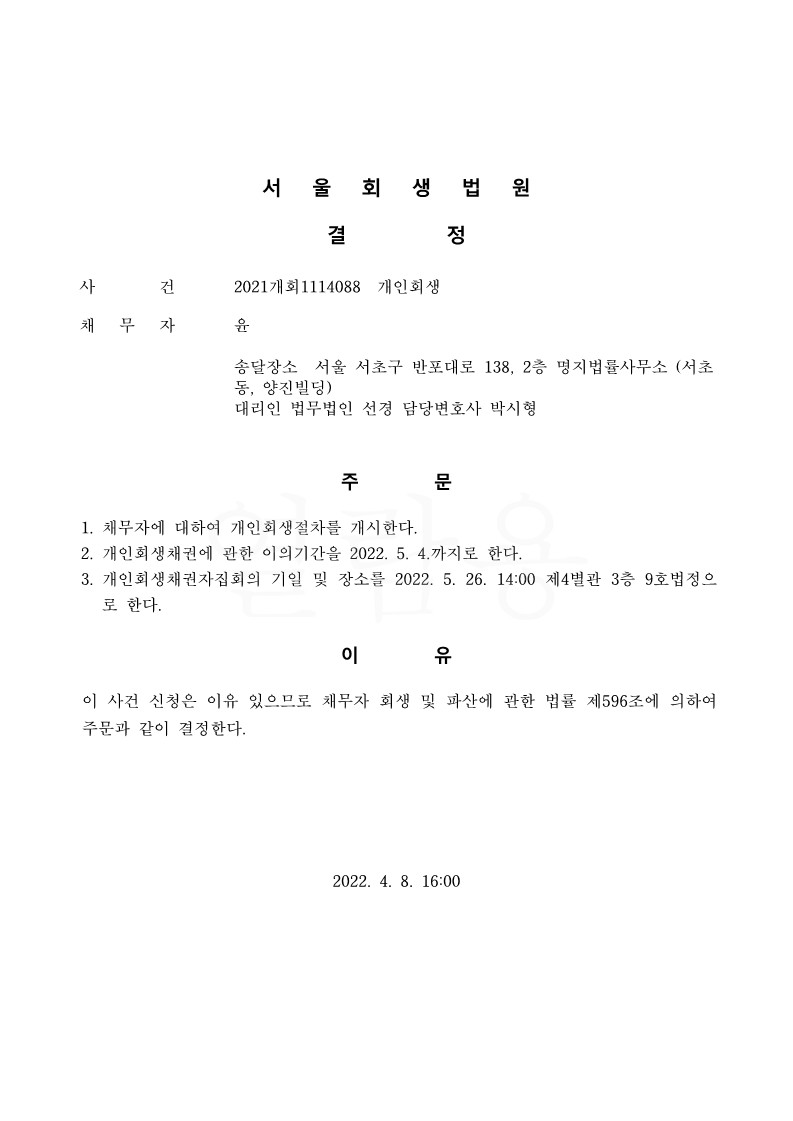 서 울 회 생 법 원

결 정

사 건 2021개회1114088 개인회생

채 무 자 윤

송달장소 서울 서초구 반포대로 138, 2층 명지법률사무소 (서초동, 양진빌딩)
대리인 법무법인 선경 담당변호사 박시형

주 문

1. 채무자에 대하여 개인회생절차를 개시한다.
2. 개인회생채권에 관한 이의기간을 2022. 5. 4.까지로 한다.
3. 개인회생채권자집회의 기일 및 장소를 2022. 5. 26. 14:00 제4별관 3층 9호법정으로 한다.

이 유

이 사건 신청은 이유 있으므로 채무자 회생 및 파산에 관한 법률 제596조에 의하여 주문과 같이 결정한다.

2022. 4. 8. 16:00